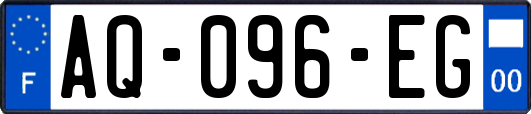 F

AQ-096-EG

00